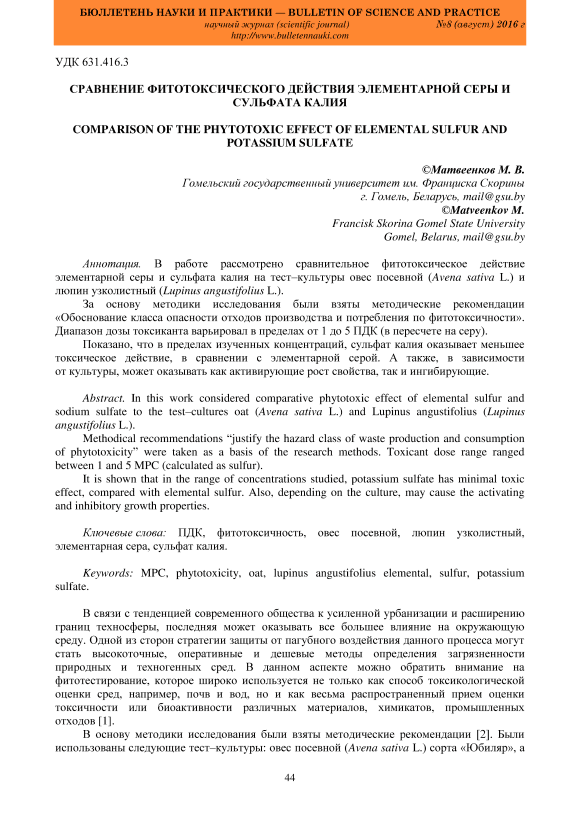 БЮЛЛЕТЕНЬ НАУКИ И ПРАКТИКИ — BULLETIN OF SCIENCE AND PRACTICE
научный журнал (scientific journal) №8 (август) 2016 г
http://www.bulletennauki.com

УДК 631.416.3

СРАВНЕНИЕ ФИТОТОКСИЧЕСКОГО ДЕЙСТВИЯ ЭЛЕМЕНТАРНОЙ СЕРЫ И СУЛЬФАТА КАЛИЯ

COMPARISON OF THE PHYTOTOXIC EFFECT OF ELEMENTAL SULFUR AND POTASSIUM SULFATE

©Матвеенков М. В.
Гомельский государственный университет им. Франциска Скорины
г. Гомель, Беларусь, mail@gsu.by
©Matveenkov M.
Francisk Skorina Gomel State University
Gomel, Belarus, mail@gsu.by

Аннотация. В работе рассмотрено сравнительное фитотоксическое действие элементарной серы и сульфата калия на тест–культуры овес посевной (Avena sativa L.) и люпин узколистный (Lupinus angustifolius L.).

За основу методики исследования были взяты методические рекомендации «Обоснование класса опасности отходов производства и потребления по фитотоксичности». Диапазон дозы токсиканта варьировал в пределах от 1 до 5 ПДК (в пересчете на серу).

Показано, что в пределах изученных концентраций, сульфат калия оказывает меньшее токсическое действие, в сравнении с элементарной серой. А также, в зависимости от культуры, может оказывать как активирующие рост свойства, так и ингибирующие.

Abstract. In this work considered comparative phytotoxic effect of elemental sulfur and sodium sulfate to the test–cultures oat (Avena sativa L.) and Lupinus angustifolius (Lupinus angustifolius L.).

Methodical recommendations “justify the hazard class of waste production and consumption of phytotoxicity” were taken as a basis of the research methods. Toxicant dose range ranged between 1 and 5 MPC (calculated as sulfur).

It is shown that in the range of concentrations studied, potassium sulfate has minimal toxic effect, compared with elemental sulfur. Also, depending on the culture, may cause the activating and inhibitory growth properties.

Ключевые слова: ПДК, фитотоксичность, овес посевной, люпин узколистный, элементарная сера, сульфат калия.

Keywords: MPC, phytotoxicity, oat, lupinus angustifolius elemental, sulfur, potassium sulfate.

В связи с тенденцией современного общества к усиленной урбанизации и расширению границ техносферы, последняя может оказывать все большее влияние на окружающую среду. Одной из сторон стратегии защиты от пагубного воздействия данного процесса могут стать высокоточные, оперативные и дешевые методы определения загрязненности природных и техногенных сред. В данном аспекте можно обратить внимание на фитотестирование, которое широко используется не только как способ токсикологической оценки сред, например, почв и вод, но и как весьма распространенный прием оценки токсичности или биоактивности различных материалов, химикатов, промышленных отходов [1].

В основу методики исследования были взяты методические рекомендации [2]. Были использованы следующие тест–культуры: овес посевной (Avena sativa L.) сорта «Юбиляр», а

44